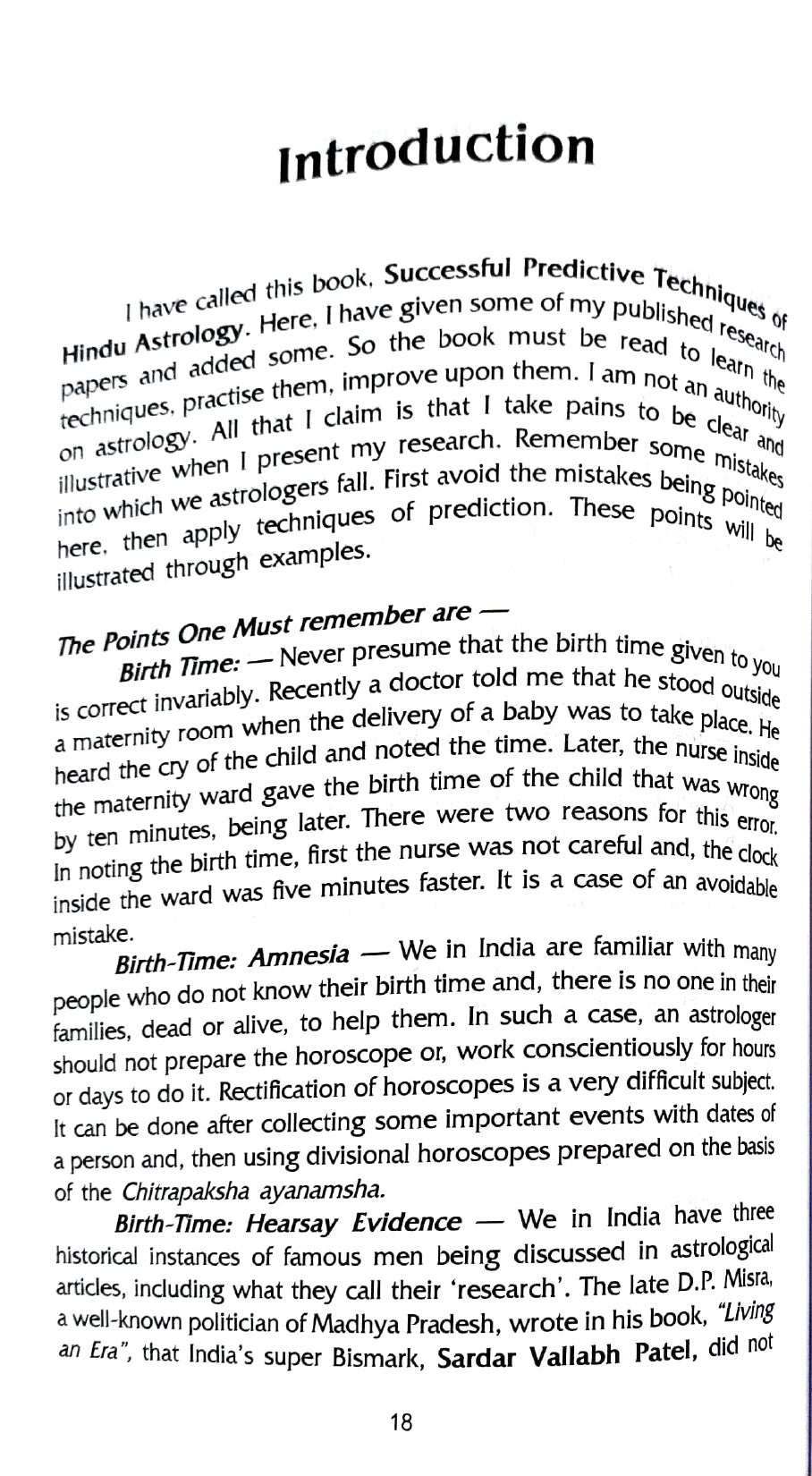 Introduction

I have called this book, Successful Predictive Techniques of Hindu Astrology. Here, I have given some of my published research papers and added some. So the book must be read to learn the techniques, practise them, improve upon them. I am not an authority on astrology. All that I claim is that I take pains to be clear and illustrative when I present my research. Remember some mistakes into which we astrologers fall. First avoid the mistakes being pointed here, then apply techniques of prediction. These points will be illustrated through examples.

The Points One Must remember are —

Birth Time: — Never presume that the birth time given to you is correct invariably. Recently a doctor told me that he stood outside a maternity room when the delivery of a baby was to take place. He heard the cry of the child and noted the time. Later, the nurse inside the maternity ward gave the birth time of the child that was wrong by ten minutes, being later. There were two reasons for this error. In noting the birth time, first the nurse was not careful and, the clock inside the ward was five minutes faster. It is a case of an avoidable mistake.

Birth-Time: Amnesia — We in India are familiar with many people who do not know their birth time and, there is no one in their families, dead or alive, to help them. In such a case, an astrologer should not prepare the horoscope or, work conscientiously for hours or days to do it. Rectification of horoscopes is a very difficult subject. It can be done after collecting some important events with dates of a person and, then using divisional horoscopes prepared on the basis of the Chitrapaksha ayanamsha.

Birth-Time: Hearsay Evidence — We in India have three historical instances of famous men being discussed in astrological articles, including what they call their 'research'. The late D.P. Misra, a well-known politician of Madhya Pradesh, wrote in his book, "Living an Era", that India's super Bismark, Sardar Vallabh Patel, did not

18